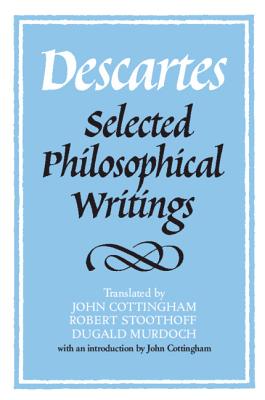 Descartes

Selected Philosophical Writings

Translated by
JOHN COTTINGHAM
ROBERT STOOTHOFF
DUGALD MURDOCH
with an introduction by John Cottingham